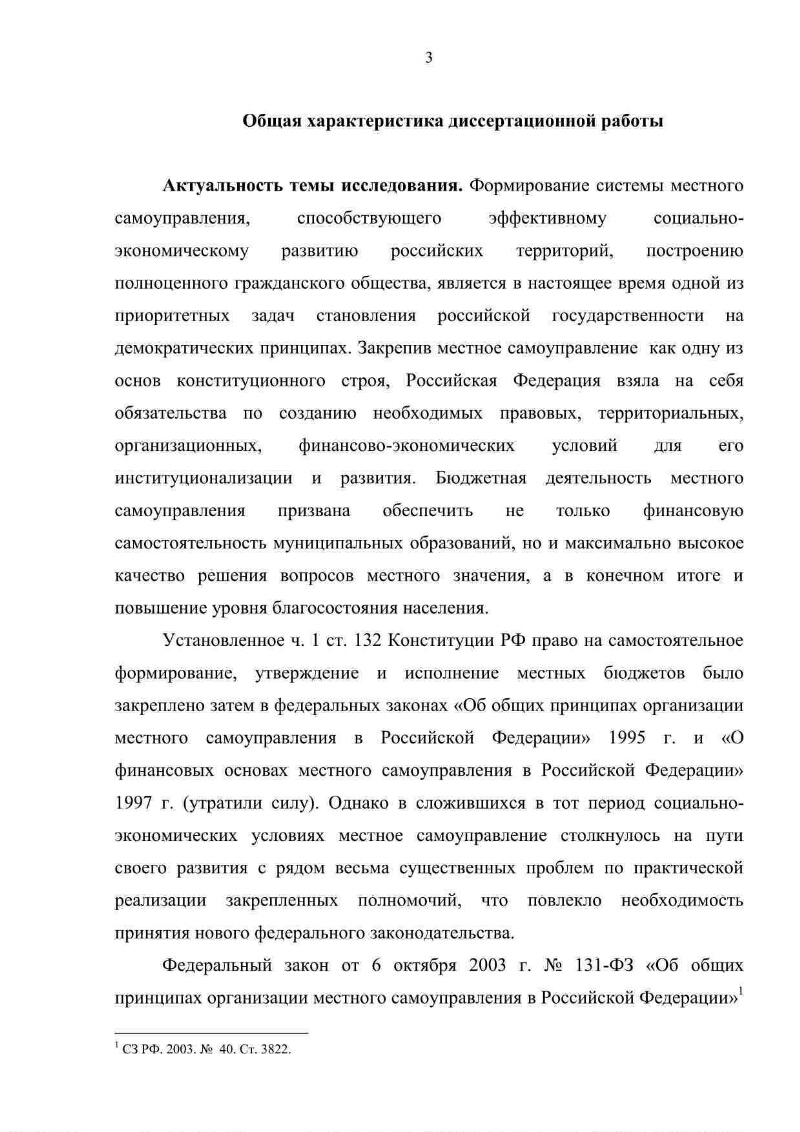 3

Общая характеристика диссертационной работы

Актуальность темы исследования. Формирование системы местного самоуправления, способствующего эффективному социально-экономическому развитию российских территорий, построению полноценного гражданского общества, является в настоящее время одной из приоритетных задач становления российской государственности на демократических принципах. Закрепив местное самоуправление как одну из основ конституционного строя, Российская Федерация взяла на себя обязательства по созданию необходимых правовых, территориальных, организационных, финансово-экономических условий для его институционализации и развития. Бюджетная деятельность местного самоуправления призвана обеспечить не только финансовую самостоятельность муниципальных образований, но и максимально высокое качество решения вопросов местного значения, а в конечном итоге и повышение уровня благосостояния населения.

Установленное ч. 1 ст. 132 Конституции РФ право на самостоятельное формирование, утверждение и исполнение местных бюджетов было закреплено затем в федеральных законах «Об общих принципах организации местного самоуправления в Российской Федерации» 1995 г. и «О финансовых основах местного самоуправления в Российской Федерации» 1997 г. (утратили силу). Однако в сложившихся в тот период социально-экономических условиях местное самоуправление столкнулось на пути своего развития с рядом весьма существенных проблем по практической реализации закрепленных полномочий, что повлекло необходимость принятия нового федерального законодательства.

Федеральный закон от 6 октября 2003 г. № 131-ФЗ «Об общих принципах организации местного самоуправления в Российской Федерации»$^1$

$^1$ СЗ РФ. 2003. № 40. Ст. 3822.